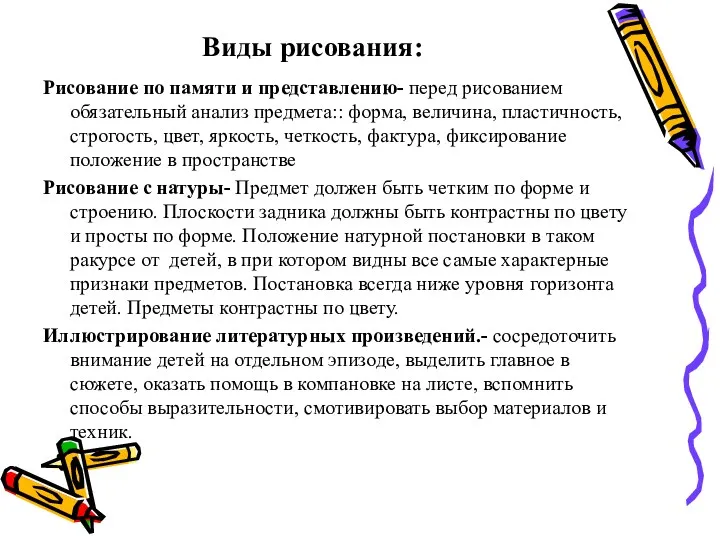 Виды рисования:

Рисование по памяти и представлению- перед рисованием обязательный анализ предмета:: форма, величина, пластичность, строгость, цвет, яркость, четкость, фактура, фиксирование положение в пространстве

Рисование с натуры- Предмет должен быть четким по форме и строению. Плоскости задника должны быть контрастны по цвету и просты по форме. Положение натурной постановки в таком ракурсе от детей, в при котором видны все самые характерные признаки предметов. Постановка всегда ниже уровня горизонта детей. Предметы контрастны по цвету.

Иллюстрирование литературных произведений.- сосредоточить внимание детей на отдельном эпизоде, выделить главное в сюжете, оказать помощь в компановке на листе, вспомнить способы выразительности, смотивировать выбор материалов и техник.